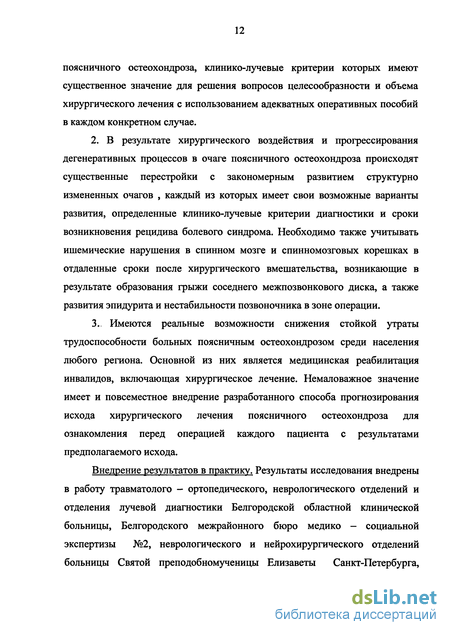 12

поясничного остеохондроза, клинико-лучевые критерии которых имеют существенное значение для решения вопросов целесообразности и объема хирургического лечения с использованием адекватных оперативных пособий в каждом конкретном случае.

2. В результате хирургического воздействия и прогрессирования дегенеративных процессов в очаге поясничного остеохондроза происходят существенные перестройки с закономерным развитием структурно измененных очагов , каждый из которых имеет свои возможные варианты развития, определенные клинико-лучевые критерии диагностики и сроки возникновения рецидива болевого синдрома. Необходимо также учитывать ишемические нарушения в спинном мозге и спинномозговых корешках в отдаленные сроки после хирургического вмешательства, возникающие в результате образования грыжи соседнего межпозвонкового диска, а также развития эпидурита и нестабильности позвоночника в зоне операции.

3. Имеются реальные возможности снижения стойкой утраты трудоспособности больных поясничным остеохондрозом среди населения любого региона. Основной из них является медицинская реабилитация инвалидов, включающая хирургическое лечение. Немаловажное значение имеет и повсеместное внедрение разработанного способа прогнозирования исхода хирургического лечения поясничного остеохондроза для ознакомления перед операцией каждого пациента с результатами предполагаемого исхода.

Внедрение результатов в практику. Результаты исследования внедрены в работу травматолого – ортопедического, неврологического отделений и отделения лучевой диагностики Белгородской областной клинической больницы, Белгородского межрайонного бюро медико – социальной экспертизы №2, неврологического и нейрохирургического отделений больницы Святой преподобномученицы Елизаветы Санкт-Петербурга,

dsLib.net
библиотека диссертаций